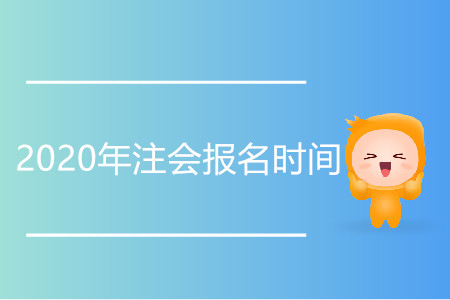 2020年注会报名时间